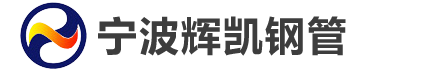 宁波辉凯钢管